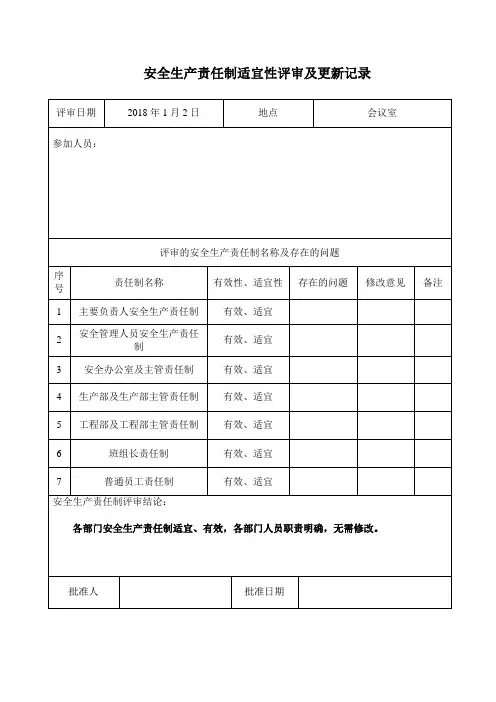 安全生产责任制适宜性评审及更新记录

| 评审日期 | 2018 年 1 月 2 日 | 地点 | 会议室 |
|---|---|---|---|

参加人员：

评审的安全生产责任制名称及存在的问题

| 序号 | 责任制名称 | 有效性、适宜性 | 存在的问题 | 修改意见 | 备注 |
|---|---|---|---|---|---|
| 1 | 主要负责人安全生产责任制 | 有效、适宜 | | | |
| 2 | 安全管理人员安全生产责任制 | 有效、适宜 | | | |
| 3 | 安全办公室及主管责任制 | 有效、适宜 | | | |
| 4 | 生产部及生产部主管责任制 | 有效、适宜 | | | |
| 5 | 工程部及工程部主管责任制 | 有效、适宜 | | | |
| 6 | 班组长责任制 | 有效、适宜 | | | |
| 7 | 普通员工责任制 | 有效、适宜 | | | |

安全生产责任制评审结论：

各部门安全生产责任制适宜、有效，各部门人员职责明确，无需修改。

| 批准人 | | 批准日期 | |
|---|---|---|---|